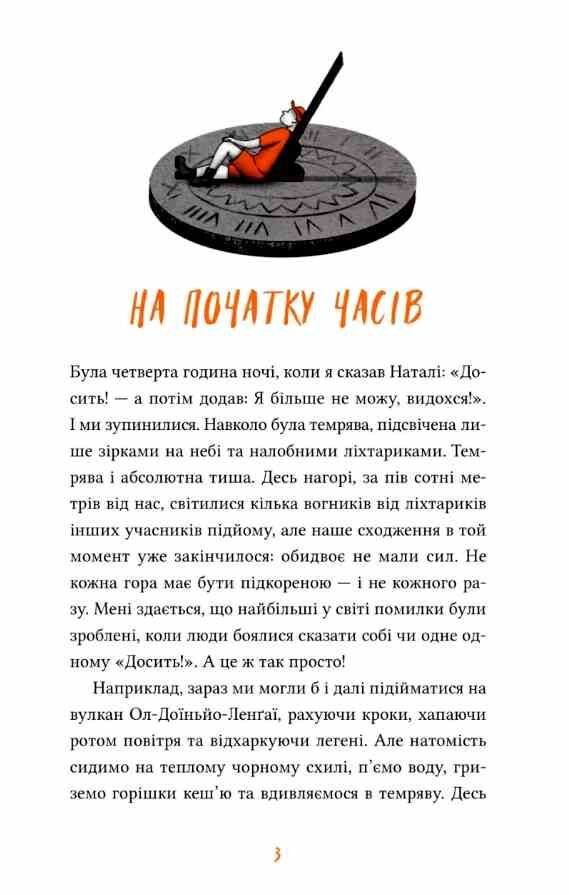 НА ПОЧАТКУ ЧАСІВ

Була четверта година ночі, коли я сказав Наталі: «Досить! — а потім додав: Я більше не можу, видохся!». І ми зупинилися. Навколо була темрява, підсвічена лише зірками на небі та налобними ліхтариками. Темрява і абсолютна тиша. Десь нагорі, за пів сотні метрів від нас, світилися кілька вогників від ліхтариків інших учасників підйому, але наше сходження в той момент уже закінчилося: обидвоє не мали сил. Не кожна гора має бути підкореною — і не кожного разу. Мені здається, що найбільші у світі помилки були зроблені, коли люди боялися сказати собі чи одне одному «Досить!». А це ж так просто!

Наприклад, зараз ми могли б і далі підійматися на вулкан Ол-Доїньйо-Ленґаї, рахуючи кроки, хапаючи ротом повітря та відхаркуючи легені. Але натомість сидимо на теплому чорному схилі, п'ємо воду, гриземо горішки кеш'ю та вдивляємося в темряву. Десь

3